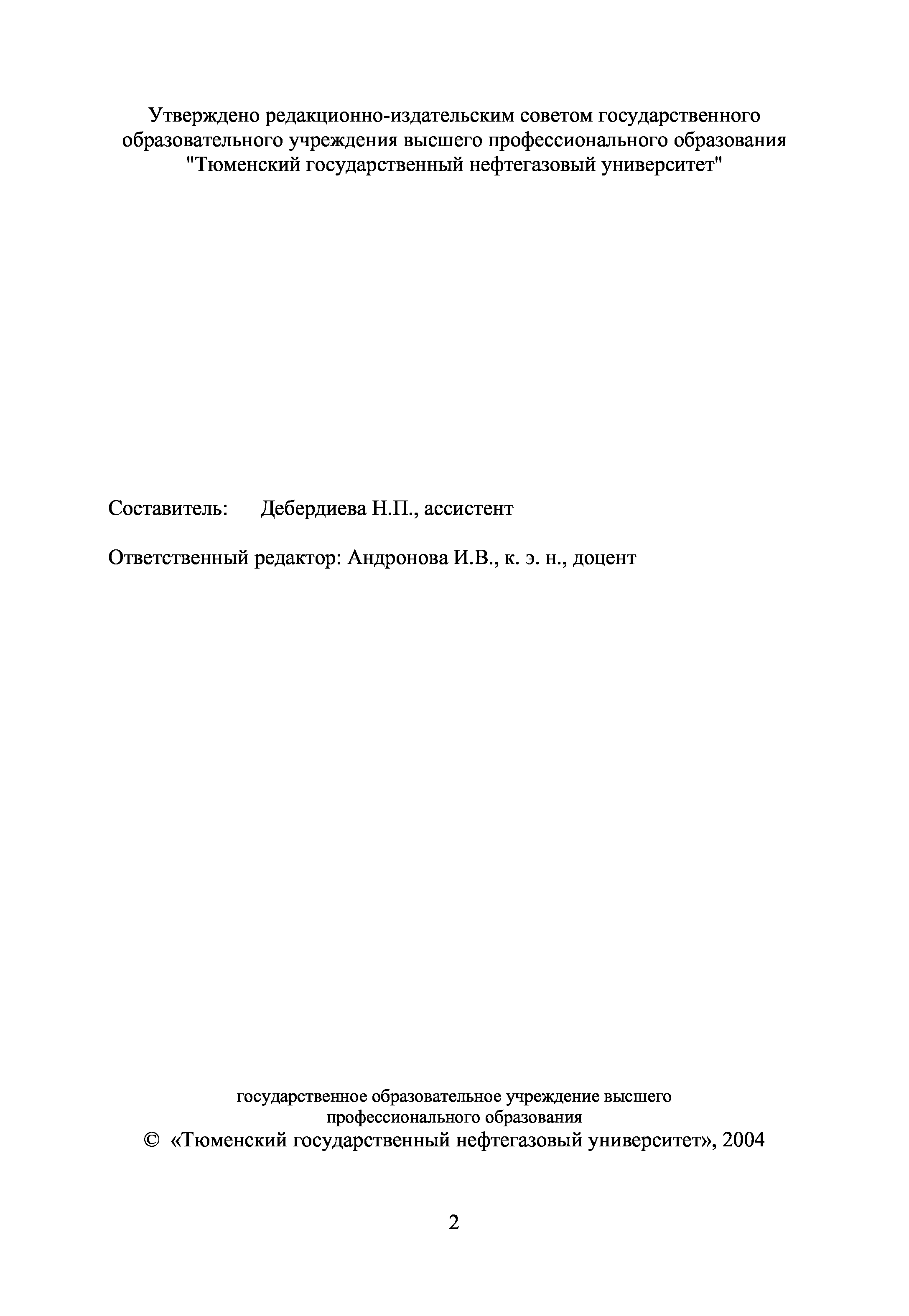 Утверждено редакционно-издательским советом государственного образовательного учреждения высшего профессионального образования "Тюменский государственный нефтегазовый университет"

Составитель: Дебердиева Н.П., ассистент

Ответственный редактор: Андронова И.В., к. э. н., доцент

государственное образовательное учреждение высшего профессионального образования
© «Тюменский государственный нефтегазовый университет», 2004

2